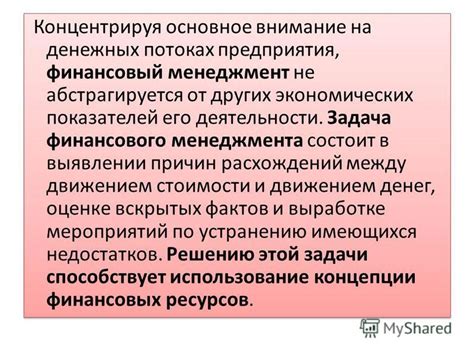 Концентрируя основное внимание на денежных потоках предприятия, финансовый менеджмент не абстрагируется от других экономических показателей его деятельности. Задача финансового менеджмента состоит в выявлении причин расхождений между движением стоимости и движением денег, оценке вскрытых фактов и выработке мероприятий по устранению имеющихся недостатков. Решению этой задачи способствует использование концепции финансовых ресурсов.

MyShared